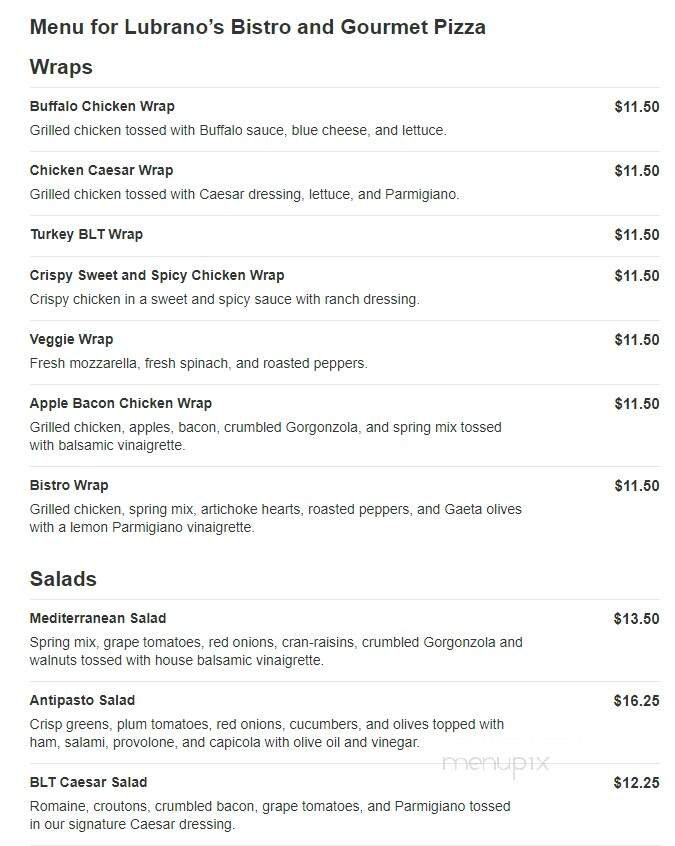 Menu for Lubrano's Bistro and Gourmet Pizza

Wraps

Buffalo Chicken Wrap $11.50
Grilled chicken tossed with Buffalo sauce, blue cheese, and lettuce.

Chicken Caesar Wrap $11.50
Grilled chicken tossed with Caesar dressing, lettuce, and Parmigiano.

Turkey BLT Wrap $11.50

Crispy Sweet and Spicy Chicken Wrap $11.50
Crispy chicken in a sweet and spicy sauce with ranch dressing.

Veggie Wrap $11.50
Fresh mozzarella, fresh spinach, and roasted peppers.

Apple Bacon Chicken Wrap $11.50
Grilled chicken, apples, bacon, crumbled Gorgonzola, and spring mix tossed with balsamic vinaigrette.

Bistro Wrap $11.50
Grilled chicken, spring mix, artichoke hearts, roasted peppers, and Gaeta olives with a lemon Parmigiano vinaigrette.

Salads

Mediterranean Salad $13.50
Spring mix, grape tomatoes, red onions, cran-raisins, crumbled Gorgonzola and walnuts tossed with house balsamic vinaigrette.

Antipasto Salad $16.25
Crisp greens, plum tomatoes, red onions, cucumbers, and olives topped with ham, salami, provolone, and capicola with olive oil and vinegar.

menupix

BLT Caesar Salad $12.25
Romaine, croutons, crumbled bacon, grape tomatoes, and Parmigiano tossed in our signature Caesar dressing.